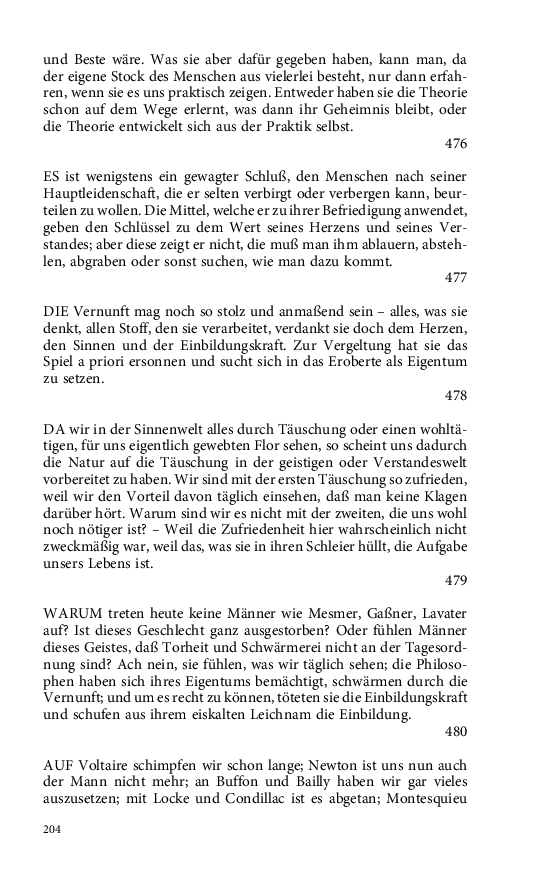 und Beste wäre. Was sie aber dafür gegeben haben, kann man, da der eigene Stock des Menschen aus vielerlei besteht, nur dann erfahren, wenn sie es uns praktisch zeigen. Entweder haben sie die Theorie schon auf dem Wege erlernt, was dann ihr Geheimnis bleibt, oder die Theorie entwickelt sich aus der Praktik selbst.

476

ES ist wenigstens ein gewagter Schluß, den Menschen nach seiner Hauptleidenschaft, die er selten verbirgt oder verbergen kann, beurteilen zu wollen. Die Mittel, welche er zu ihrer Befriedigung anwendet, geben den Schlüssel zu dem Wert seines Herzens und seines Verstandes; aber diese zeigt er nicht, die muß man ihm ablauern, abstehlen, abgraben oder sonst suchen, wie man dazu kommt.

477

DIE Vernunft mag noch so stolz und anmaßend sein – alles, was sie denkt, allen Stoff, den sie verarbeitet, verdankt sie doch dem Herzen, den Sinnen und der Einbildungskraft. Zur Vergeltung hat sie das Spiel a priori ersonnen und sucht sich in das Eroberte als Eigentum zu setzen.

478

DA wir in der Sinnenwelt alles durch Täuschung oder einen wohltätigen, für uns eigentlich gewebten Flor sehen, so scheint uns dadurch die Natur auf die Täuschung in der geistigen oder Verstandeswelt vorbereitet zu haben. Wir sind mit der ersten Täuschung so zufrieden, weil wir den Vorteil davon täglich einsehen, daß man keine Klagen darüber hört. Warum sind wir es nicht mit der zweiten, die uns wohl noch nötiger ist? – Weil die Zufriedenheit hier wahrscheinlich nicht zweckmäßig war, weil das, was sie in ihren Schleier hüllt, die Aufgabe unsers Lebens ist.

479

WARUM treten heute keine Männer wie Mesmer, Gaßner, Lavater auf? Ist dieses Geschlecht ganz ausgestorben? Oder fühlen Männer dieses Geistes, daß Torheit und Schwärmerei nicht an der Tagesordnung sind? Ach nein, sie fühlen, was wir täglich sehen; die Philosophen haben sich ihres Eigentums bemächtigt, schwärmen durch die Vernunft; und um es recht zu können, töteten sie die Einbildungskraft und schufen aus ihrem eiskalten Leichnam die Einbildung.

480

AUF Voltaire schimpfen wir schon lange; Newton ist uns nun auch der Mann nicht mehr; an Buffon und Bailly haben wir gar vieles auszusetzen; mit Locke und Condillac ist es abgetan; Montesquieu

204